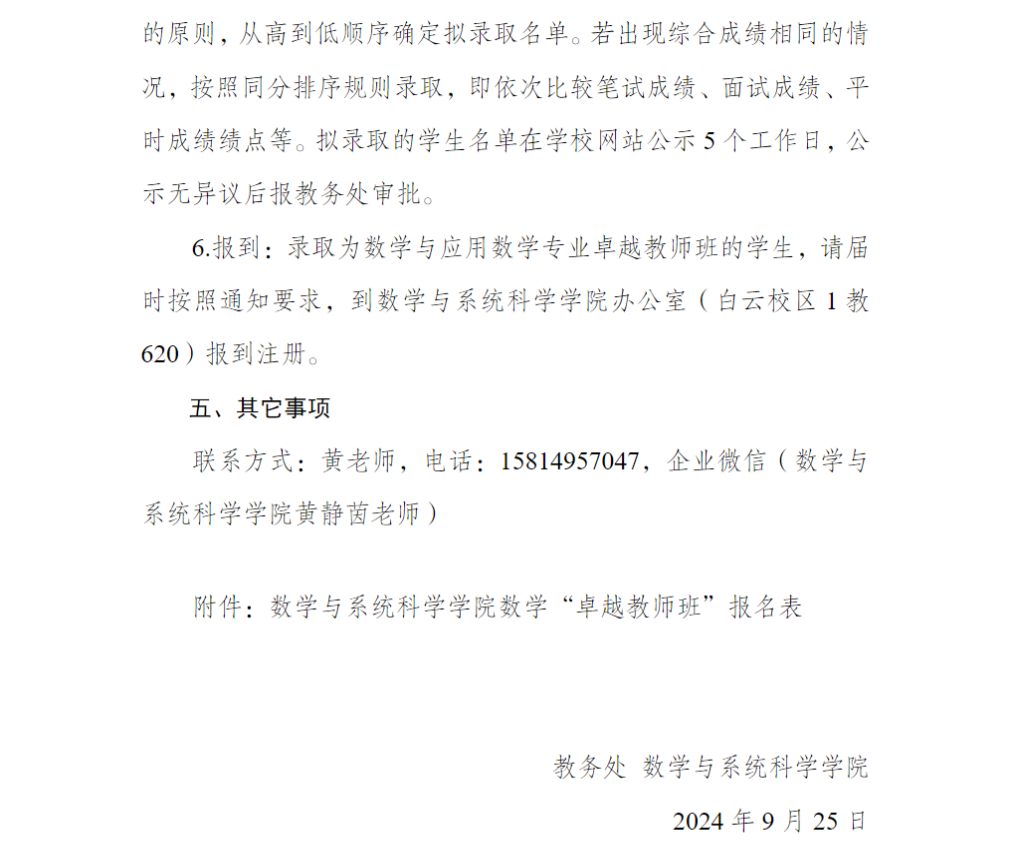 的原则，从高到低顺序确定拟录取名单。若出现综合成绩相同的情况，按照同分排序规则录取，即依次比较笔试成绩、面试成绩、平时成绩绩点等。拟录取的学生名单在学校网站公示 5 个工作日，公示无异议后报教务处审批。

6.报到：录取为数学与应用数学专业卓越教师班的学生，请届时按照通知要求，到数学与系统科学学院办公室（白云校区 1 教 620）报到注册。

五、其它事项

联系方式：黄老师，电话：15814957047，企业微信（数学与系统科学学院黄静茵老师）

附件：数学与系统科学学院数学“卓越教师班”报名表

教务处 数学与系统科学学院

2024 年 9 月 25 日